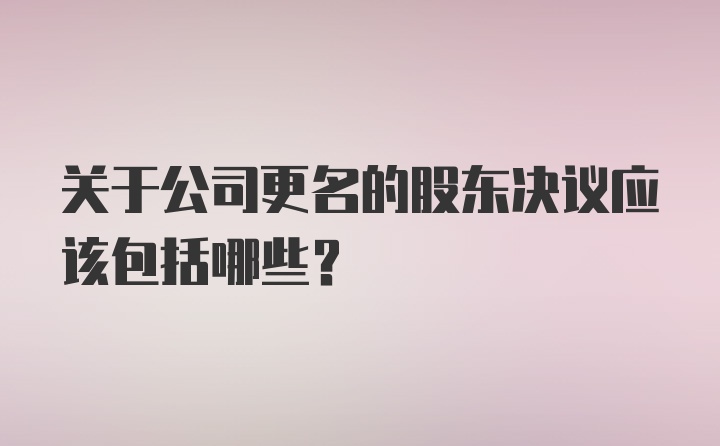 关于公司更名的股东决议应该包括哪些？